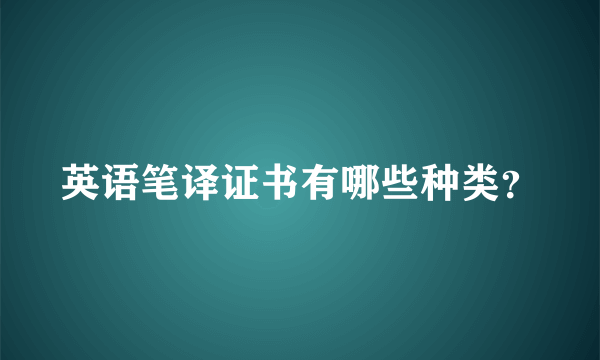 英语笔译证书有哪些种类?